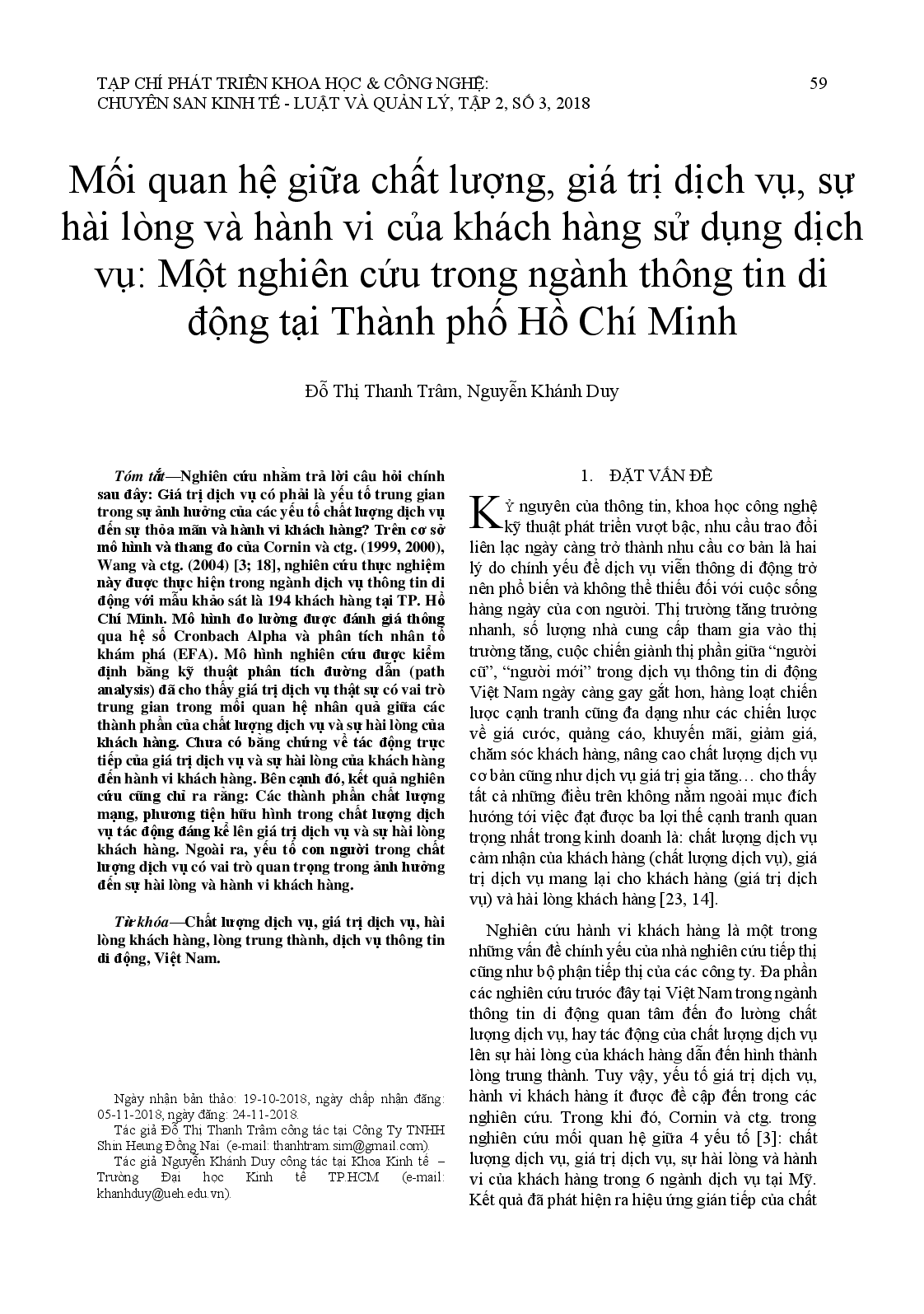 TẠP CHÍ PHÁT TRIỂN KHOA HỌC & CÔNG NGHỆ:
CHUYÊN SAN KINH TẾ - LUẬT VÀ QUẢN LÝ, TẬP 2, SỐ 3, 2018

59

Mối quan hệ giữa chất lượng, giá trị dịch vụ, sự hài lòng và hành vi của khách hàng sử dụng dịch vụ: Một nghiên cứu trong ngành thông tin di động tại Thành phố Hồ Chí Minh

Đỗ Thị Thanh Trâm, Nguyễn Khánh Duy

Tóm tắt—Nghiên cứu nhằm trả lời câu hỏi chính sau đây: Giá trị dịch vụ có phải là yếu tố trung gian trong sự ảnh hưởng của các yếu tố chất lượng dịch vụ đến sự thỏa mãn và hành vi khách hàng? Trên cơ sở mô hình và thang đo của Cornin và ctg. (1999, 2000), Wang và ctg. (2004) [3; 18], nghiên cứu thực nghiệm này được thực hiện trong ngành dịch vụ thông tin di động với mẫu khảo sát là 194 khách hàng tại TP. Hồ Chí Minh. Mô hình đo lường được đánh giá thông qua hệ số Cronbach Alpha và phân tích nhân tố khám phá (EFA). Mô hình nghiên cứu được kiểm định bằng kỹ thuật phân tích đường dẫn (path analysis) đã cho thấy giá trị dịch vụ thật sự có vai trò trung gian trong mối quan hệ nhân quả giữa các thành phần của chất lượng dịch vụ và sự hài lòng của khách hàng. Chưa có bằng chứng về tác động trực tiếp của giá trị dịch vụ và sự hài lòng của khách hàng đến hành vi khách hàng. Bên cạnh đó, kết quả nghiên cứu cũng chỉ ra rằng: Các thành phần chất lượng mạng, phương tiện hữu hình trong chất lượng dịch vụ tác động đáng kể lên giá trị dịch vụ và sự hài lòng khách hàng. Ngoài ra, yếu tố con người trong chất lượng dịch vụ có vai trò quan trọng trong ảnh hưởng đến sự hài lòng và hành vi khách hàng.

Từ khóa—Chất lượng dịch vụ, giá trị dịch vụ, hài lòng khách hàng, lòng trung thành, dịch vụ thông tin di động, Việt Nam.

Ngày nhận bản thảo: 19-10-2018, ngày chấp nhận đăng: 05-11-2018, ngày đăng: 24-11-2018.
Tác giả Đỗ Thị Thanh Trâm công tác tại Công Ty TNHH Shin Heung Đồng Nai (e-mail: thanhtram.sim@gmail.com).
Tác giả Nguyễn Khánh Duy công tác tại Khoa Kinh tế – Trường Đại học Kinh tế TP.HCM (e-mail: khanhduy@ueh.edu.vn).

1. ĐẶT VẤN ĐỀ

Kỷ nguyên của thông tin, khoa học công nghệ kỹ thuật phát triển vượt bậc, nhu cầu trao đổi liên lạc ngày càng trở thành nhu cầu cơ bản là hai lý do chính yếu để dịch vụ viễn thông di động trở nên phổ biến và không thể thiếu đối với cuộc sống hàng ngày của con người. Thị trường tăng trưởng nhanh, số lượng nhà cung cấp tham gia vào thị trường tăng, cuộc chiến giành thị phần giữa “người cũ”, “người mới” trong dịch vụ thông tin di động Việt Nam ngày càng gay gắt hơn, hàng loạt chiến lược cạnh tranh cũng đa dạng như các chiến lược về giá cước, quảng cáo, khuyến mãi, giảm giá, chăm sóc khách hàng, nâng cao chất lượng dịch vụ cơ bản cũng như dịch vụ giá trị gia tăng… cho thấy tất cả những điều trên không nằm ngoài mục đích hướng tới việc đạt được ba lợi thế cạnh tranh quan trọng nhất trong kinh doanh là: chất lượng dịch vụ cảm nhận của khách hàng (chất lượng dịch vụ), giá trị dịch vụ mang lại cho khách hàng (giá trị dịch vụ) và hài lòng khách hàng [23, 14].

Nghiên cứu hành vi khách hàng là một trong những vấn đề chính yếu của nhà nghiên cứu tiếp thị cũng như bộ phận tiếp thị của các công ty. Đa phần các nghiên cứu trước đây tại Việt Nam trong ngành thông tin di động quan tâm đến đo lường chất lượng dịch vụ, hay tác động của chất lượng dịch vụ lên sự hài lòng của khách hàng dẫn đến hình thành lòng trung thành. Tuy vậy, yếu tố giá trị dịch vụ, hành vi khách hàng ít được đề cập đến trong các nghiên cứu. Trong khi đó, Cornin và ctg. trong nghiên cứu mối quan hệ giữa 4 yếu tố [3]: chất lượng dịch vụ, giá trị dịch vụ, sự hài lòng và hành vi của khách hàng trong 6 ngành dịch vụ tại Mỹ. Kết quả đã phát hiện ra hiệu ứng gián tiếp của chất